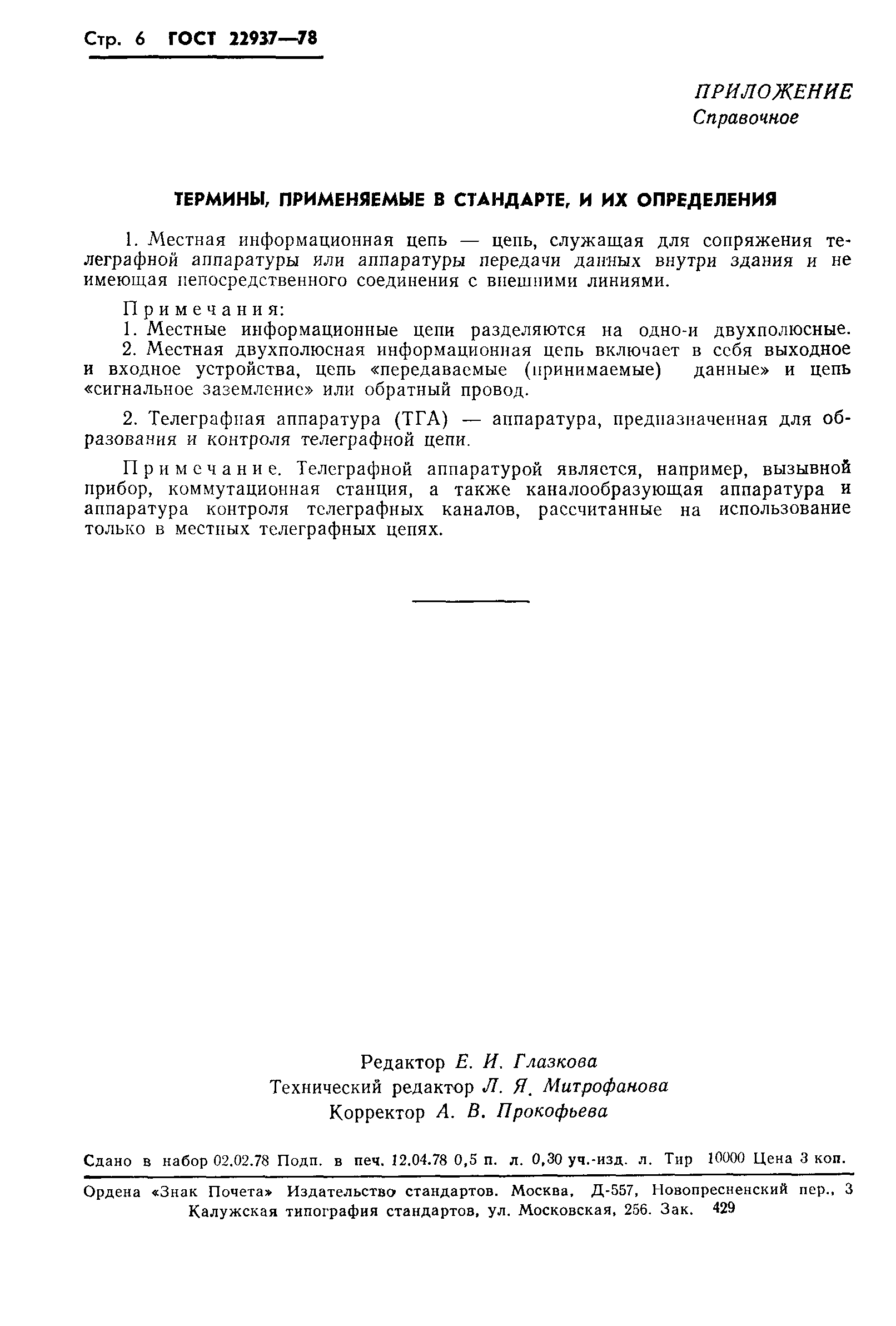 Стр. 6 ГОСТ 22937—78

ПРИЛОЖЕНИЕ
Справочное

ТЕРМИНЫ, ПРИМЕНЯЕМЫЕ В СТАНДАРТЕ, И ИХ ОПРЕДЕЛЕНИЯ

1. Местная информационная цепь — цепь, служащая для сопряжения телеграфной аппаратуры или аппаратуры передачи данных внутри здания и не имеющая непосредственного соединения с внешними линиями.

Примечания:
1. Местные информационные цепи разделяются на одно-и двухполюсные.
2. Местная двухполюсная информационная цепь включает в себя выходное и входное устройства, цепь «передаваемые (принимаемые) данные» и цепь «сигнальное заземление» или обратный провод.

2. Телеграфная аппаратура (ТГА) — аппаратура, предназначенная для образования и контроля телеграфной цепи.

Примечание. Телеграфной аппаратурой является, например, вызывной прибор, коммутационная станция, а также каналообразующая аппаратура и аппаратура контроля телеграфных каналов, рассчитанные на использование только в местных телеграфных цепях.

Редактор Е. И. Глазкова
Технический редактор Л. Я. Митрофанова
Корректор А. В. Прокофьева

Сдано в набор 02.02.78 Подп. в печ. 12.04.78 0,5 п. л. 0,30 уч.-изд. л. Тир 10000 Цена 3 коп.

Ордена «Знак Почета» Издательство стандартов. Москва, Д-557, Новопресненский пер., 3
Калужская типография стандартов, ул. Московская, 256. Зак. 429